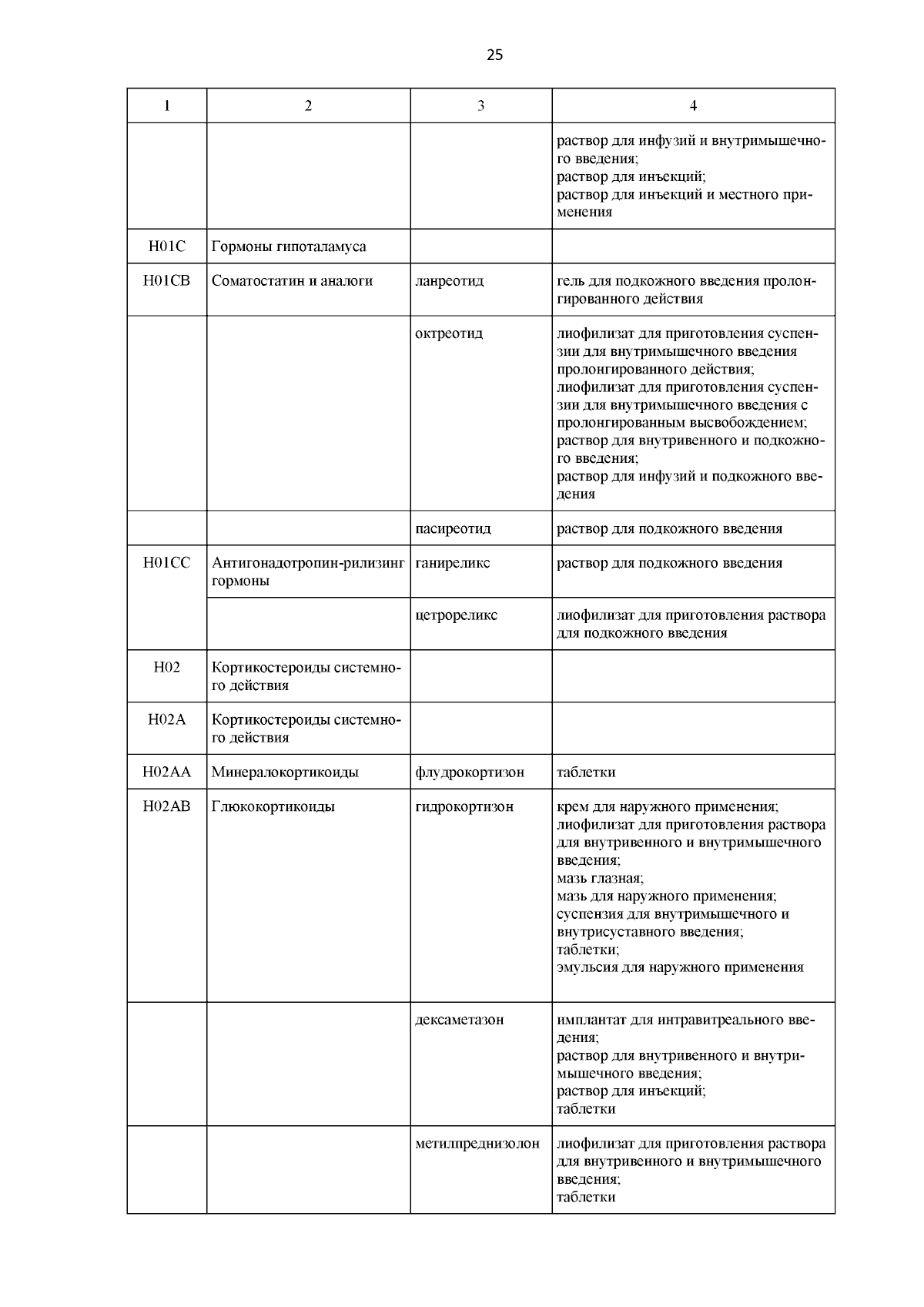 25

| 1 | 2 | 3 | 4 |
|---|---|---|---|
| | | | раствор для инфузий и внутримышечного введения; раствор для инъекций; раствор для инъекций и местного применения |
| H01C | Гормоны гипоталамуса | | |
| H01CB | Соматостатин и аналоги | ланреотид | гель для подкожного введения пролонгированного действия |
| | | октреотид | лиофилизат для приготовления суспензии для внутримышечного введения пролонгированного действия; лиофилизат для приготовления суспензии для внутримышечного введения с пролонгированным высвобождением; раствор для внутривенного и подкожного введения; раствор для инфузий и подкожного введения |
| | | пасиреотид | раствор для подкожного введения |
| H01CC | Антигонадотропин-рилизинг гормоны | ганиреликс | раствор для подкожного введения |
| | | цетрореликс | лиофилизат для приготовления раствора для подкожного введения |
| H02 | Кортикостероиды системного действия | | |
| H02A | Кортикостероиды системного действия | | |
| H02AA | Минералокортикоиды | флудрокортизон | таблетки |
| H02AB | Глюкокортикоиды | гидрокортизон | крем для наружного применения; лиофилизат для приготовления раствора для внутривенного и внутримышечного введения; мазь глазная; мазь для наружного применения; суспензия для внутримышечного и внутрисуставного введения; таблетки; эмульсия для наружного применения |
| | | дексаметазон | имплантат для интравитреального введения; раствор для внутривенного и внутримышечного введения; раствор для инъекций; таблетки |
| | | метилпреднизолон | лиофилизат для приготовления раствора для внутривенного и внутримышечного введения; таблетки |